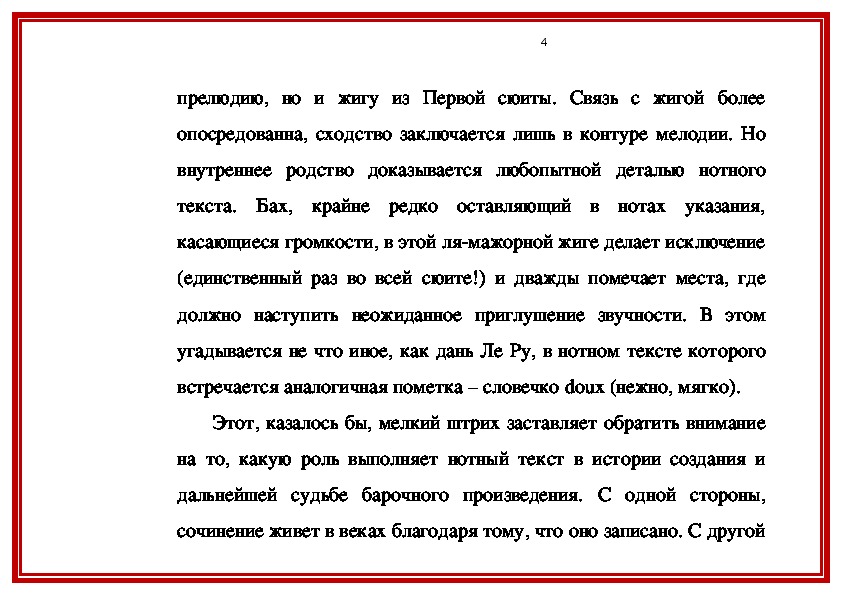 4

прелюдию, но и жигу из Первой сюиты. Связь с жигой более опосредованна, сходство заключается лишь в контуре мелодии. Но внутреннее родство доказывается любопытной деталью нотного текста. Бах, крайне редко оставляющий в нотах указания, касающиеся громкости, в этой ля-мажорной жиге делает исключение (единственный раз во всей сюите!) и дважды помечает места, где должно наступить неожиданное приглушение звучности. В этом угадывается не что иное, как дань Ле Ру, в нотном тексте которого встречается аналогичная пометка – словечко doux (нежно, мягко).

Этот, казалось бы, мелкий штрих заставляет обратить внимание на то, какую роль выполняет нотный текст в истории создания и дальнейшей судьбе барочного произведения. С одной стороны, сочинение живет в веках благодаря тому, что оно записано. С другой